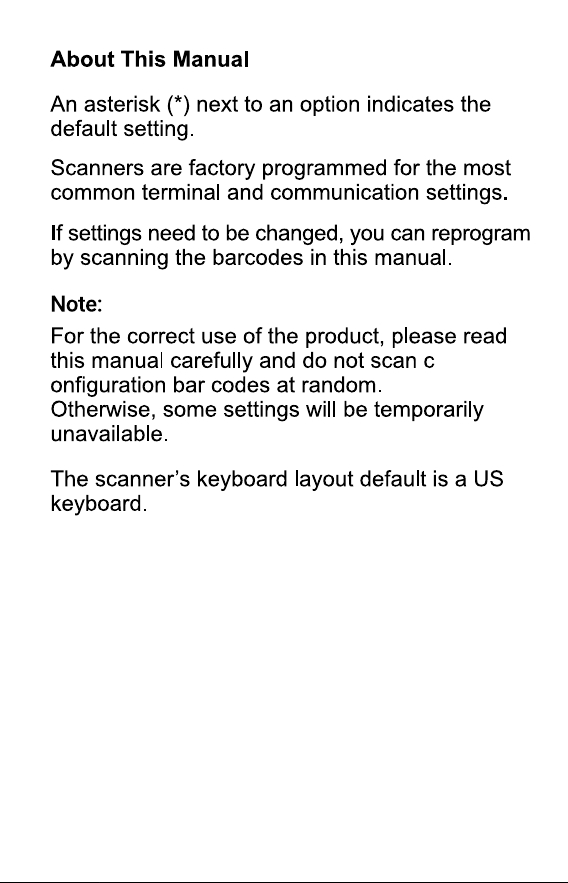 About This Manual

An asterisk (*) next to an option indicates the default setting.

Scanners are factory programmed for the most common terminal and communication settings.

If settings need to be changed, you can reprogram by scanning the barcodes in this manual.

Note:

For the correct use of the product, please read this manual carefully and do not scan c onfiguration bar codes at random.
Otherwise, some settings will be temporarily unavailable.

The scanner's keyboard layout default is a US keyboard.